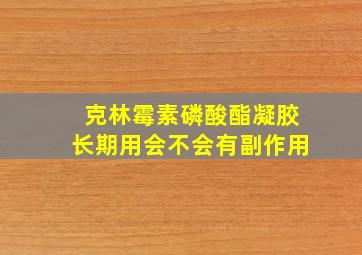 克林霉素磷酸酯凝胶
长期用会不会有副作用